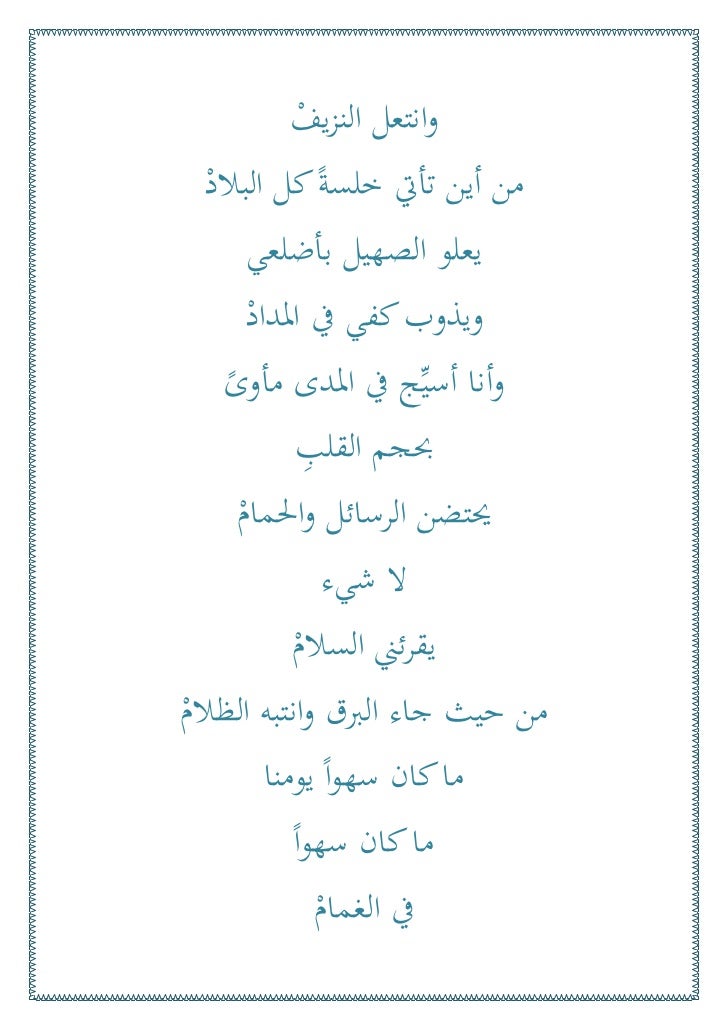 وانتعل النزيفْ

من أين تأتي خلسةً كل البلادْ

يعلو الصهيل بأضلعي

ويذوب كفي في المدادْ

وأنا أسيِّج في المدى مأوىً

بحجم القلبِ

يحتضن الرسائل والحمامْ

لا شيء

يقرئني السلامْ

من حيث جاء البرق وانتبه الظلامْ

ما كان سهواً يومنا

ما كان سهواً

في الغمامْ